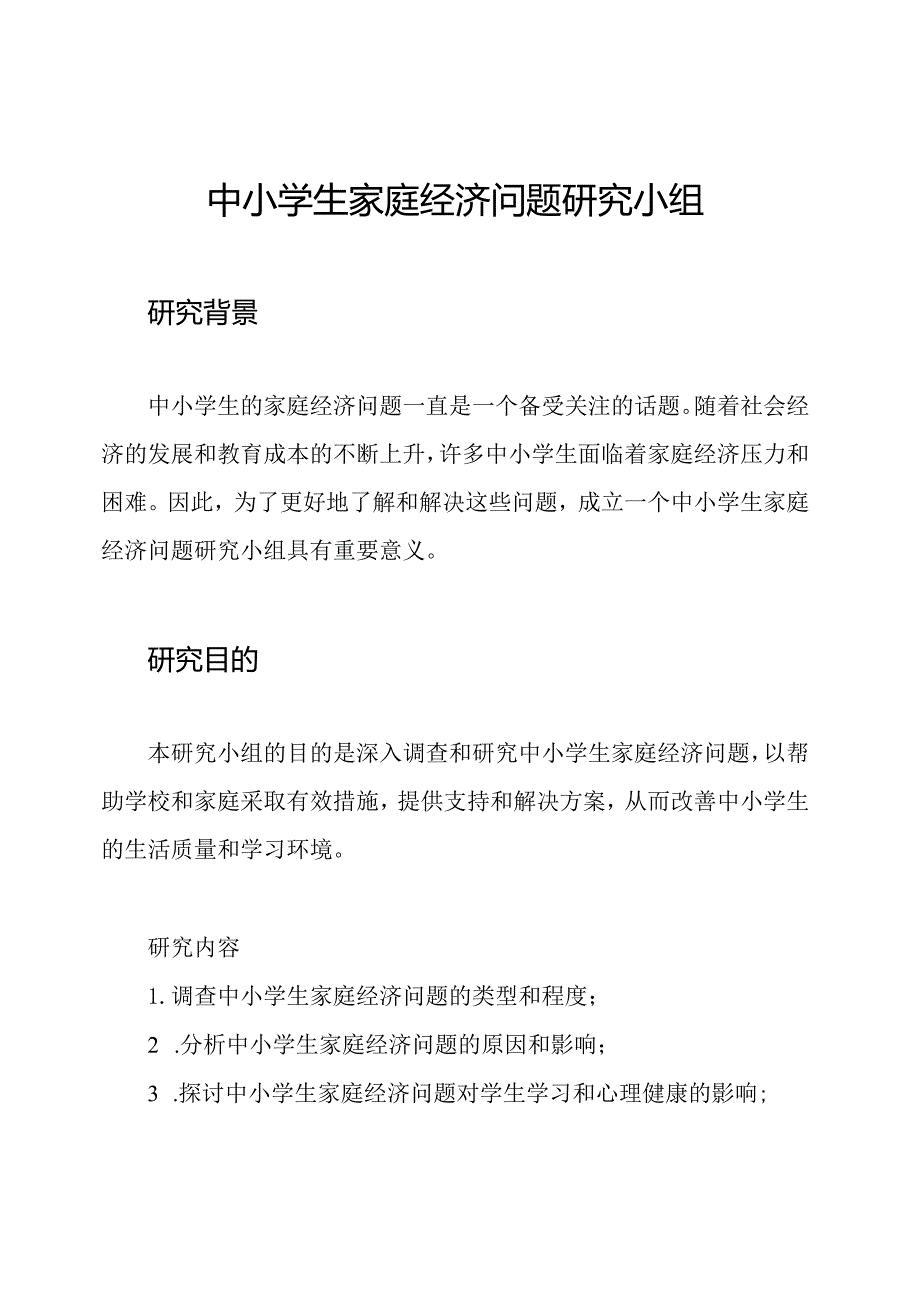 中小学生家庭经济问题研究小组

研究背景

中小学生的家庭经济问题一直是一个备受关注的话题。随着社会经济的发展和教育成本的不断上升，许多中小学生面临着家庭经济压力和困难。因此，为了更好地了解和解决这些问题，成立一个中小学生家庭经济问题研究小组具有重要意义。

研究目的

本研究小组的目的是深入调查和研究中小学生家庭经济问题，以帮助学校和家庭采取有效措施，提供支持和解决方案，从而改善中小学生的生活质量和学习环境。

研究内容

1. 调查中小学生家庭经济问题的类型和程度；

2 .分析中小学生家庭经济问题的原因和影响；

3 .探讨中小学生家庭经济问题对学生学习和心理健康的影响；